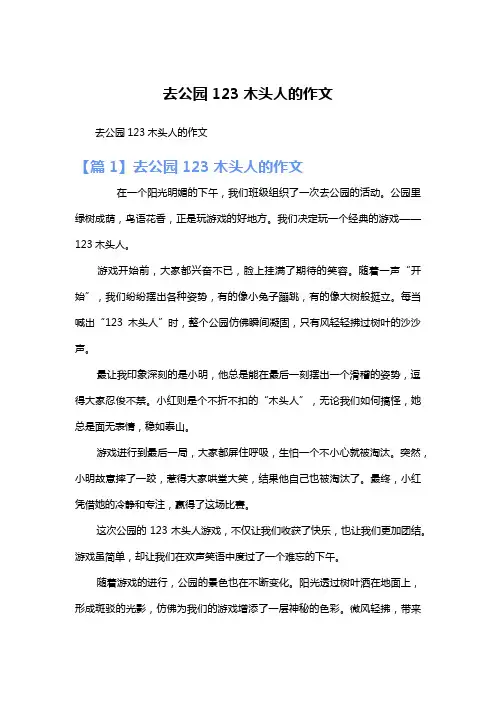 去公园 123 木头人的作文

去公园 123 木头人的作文

【篇 1】去公园 123 木头人的作文

在一个阳光明媚的下午，我们班级组织了一次去公园的活动。公园里绿树成荫，鸟语花香，正是玩游戏的好地方。我们决定玩一个经典的游戏——123 木头人。

游戏开始前，大家都兴奋不已，脸上挂满了期待的笑容。随着一声“开始”，我们纷纷摆出各种姿势，有的像小兔子蹦跳，有的像大树般挺立。每当喊出“123 木头人”时，整个公园仿佛瞬间凝固，只有风轻轻拂过树叶的沙沙声。

最让我印象深刻的是小明，他总是能在最后一刻摆出一个滑稽的姿势，逗得大家忍俊不禁。小红则是个不折不扣的“木头人”，无论我们如何搞怪，她总是面无表情，稳如泰山。

游戏进行到最后一局，大家都屏住呼吸，生怕一个不小心就被淘汰。突然，小明故意摔了一跤，惹得大家哄堂大笑，结果他自己也被淘汰了。最终，小红凭借她的冷静和专注，赢得了这场比赛。

这次公园的 123 木头人游戏，不仅让我们收获了快乐，也让我们更加团结。游戏虽简单，却让我们在欢声笑语中度过了一个难忘的下午。

随着游戏的进行，公园的景色也在不断变化。阳光透过树叶洒在地面上，形成斑驳的光影，仿佛为我们的游戏增添了一层神秘的色彩。微风轻拂，带来